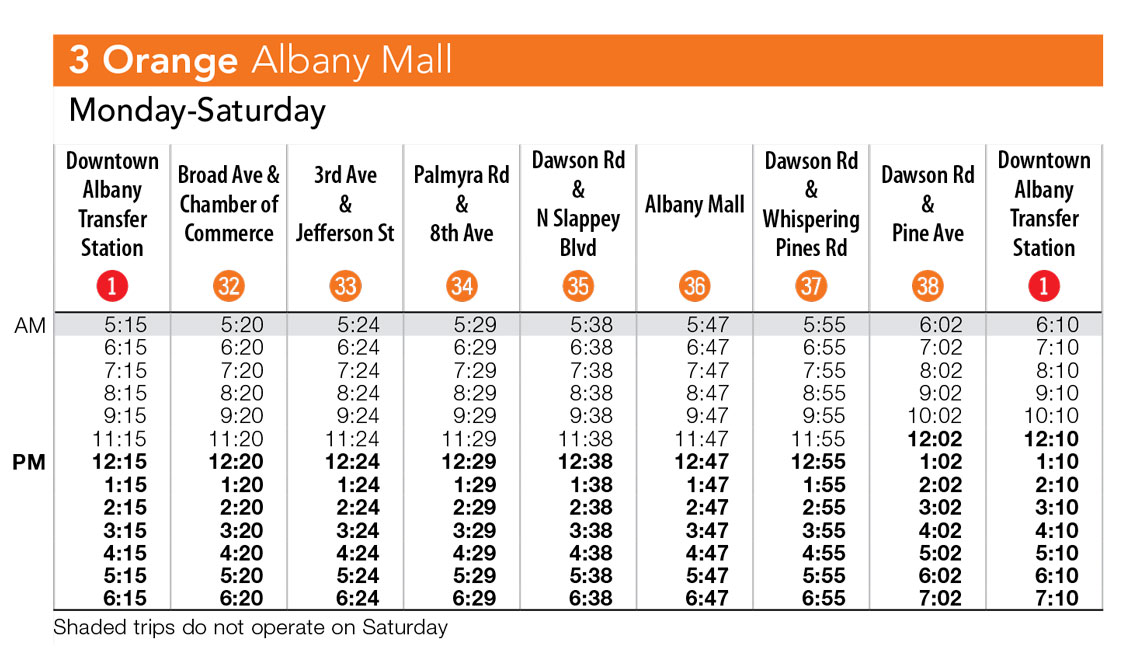 3 Orange Albany Mall

Monday-Saturday

| | Downtown Albany Transfer Station 1 | Broad Ave & Chamber of Commerce 32 | 3rd Ave & Jefferson St 33 | Palmyra Rd & 8th Ave 34 | Dawson Rd & N Slappey Blvd 35 | Albany Mall 36 | Dawson Rd & Whispering Pines Rd 37 | Dawson Rd & Pine Ave 38 | Downtown Albany Transfer Station 1 |
|---|---|---|---|---|---|---|---|---|---|
| AM | 5:15 | 5:20 | 5:24 | 5:29 | 5:38 | 5:47 | 5:55 | 6:02 | 6:10 |
| | 6:15 | 6:20 | 6:24 | 6:29 | 6:38 | 6:47 | 6:55 | 7:02 | 7:10 |
| | 7:15 | 7:20 | 7:24 | 7:29 | 7:38 | 7:47 | 7:55 | 8:02 | 8:10 |
| | 8:15 | 8:20 | 8:24 | 8:29 | 8:38 | 8:47 | 8:55 | 9:02 | 9:10 |
| | 9:15 | 9:20 | 9:24 | 9:29 | 9:38 | 9:47 | 9:55 | 10:02 | 10:10 |
| | 11:15 | 11:20 | 11:24 | 11:29 | 11:38 | 11:47 | 11:55 | 12:02 | 12:10 |
| PM | 12:15 | 12:20 | 12:24 | 12:29 | 12:38 | 12:47 | 12:55 | 1:02 | 1:10 |
| | 1:15 | 1:20 | 1:24 | 1:29 | 1:38 | 1:47 | 1:55 | 2:02 | 2:10 |
| | 2:15 | 2:20 | 2:24 | 2:29 | 2:38 | 2:47 | 2:55 | 3:02 | 3:10 |
| | 3:15 | 3:20 | 3:24 | 3:29 | 3:38 | 3:47 | 3:55 | 4:02 | 4:10 |
| | 4:15 | 4:20 | 4:24 | 4:29 | 4:38 | 4:47 | 4:55 | 5:02 | 5:10 |
| | 5:15 | 5:20 | 5:24 | 5:29 | 5:38 | 5:47 | 5:55 | 6:02 | 6:10 |
| | 6:15 | 6:20 | 6:24 | 6:29 | 6:38 | 6:47 | 6:55 | 7:02 | 7:10 |

Shaded trips do not operate on Saturday